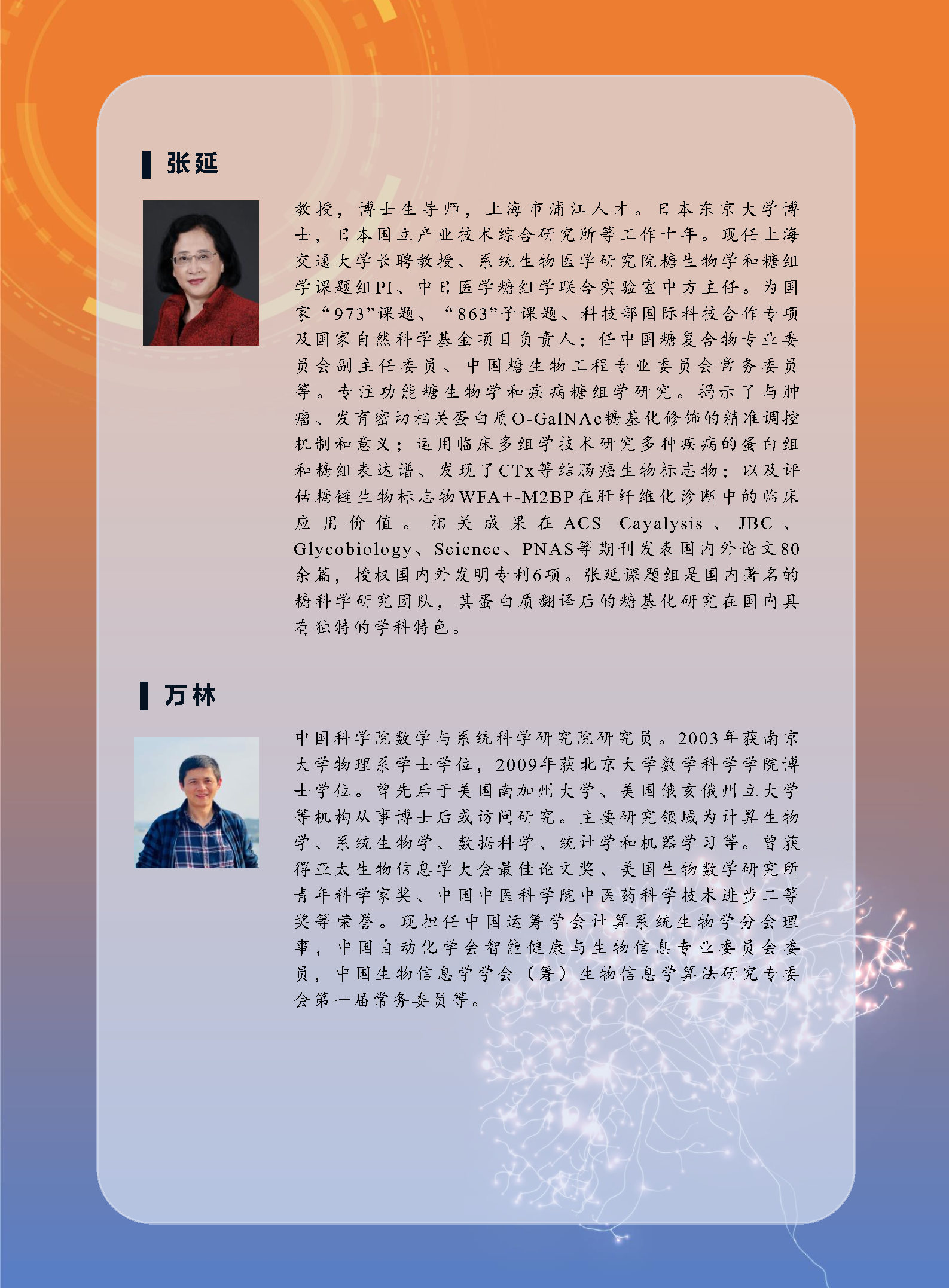 张延

教授，博士生导师，上海市浦江人才。日本东京大学博士，日本国立产业技术综合研究所等工作十年。现任上海交通大学长聘教授、系统生物医学研究院糖生物学和糖组学课题组PI、中日医学糖组学联合实验室中方主任。为国家“973”课题、“863”子课题、科技部国际科技合作专项及国家自然科学基金项目负责人；任中国糖复合物专业委员会副主任委员、中国糖生物工程专业委员会常务委员等。专注功能糖生物学和疾病糖组学研究。揭示了与肿瘤、发育密切相关蛋白质O-GalNAc糖基化修饰的精准调控机制和意义；运用临床多组学技术研究多种疾病的蛋白组和糖组表达谱、发现了CTx等结肠癌生物标志物；以及评估糖链生物标志物WFA+-M2BP在肝纤维化诊断中的临床应用价值。相关成果在ACS Cayalysis、JBC、Glycobiology、Science、PNAS等期刊发表国内外论文80余篇，授权国内外发明专利6项。张延课题组是国内著名的糖科学研究团队，其蛋白质翻译后的糖基化研究在国内具有独特的学科特色。

万林

中国科学院数学与系统科学研究院研究员。2003年获南京大学物理系学士学位，2009年获北京大学数学科学学院博士学位。曾先后于美国南加州大学、美国俄亥俄州立大学等机构从事博士后或访问研究。主要研究领域为计算生物学、系统生物学、数据科学、统计学和机器学习等。曾获得亚太生物信息学大会最佳论文奖、美国生物数学研究所青年科学家奖、中国中医科学院中医药科学技术进步二等奖等荣誉。现担任中国运筹学会计算系统生物学分会理事，中国自动化学会智能健康与生物信息专业委员会委员，中国生物信息学学会（筹）生物信息学算法研究专委会第一届常务委员等。